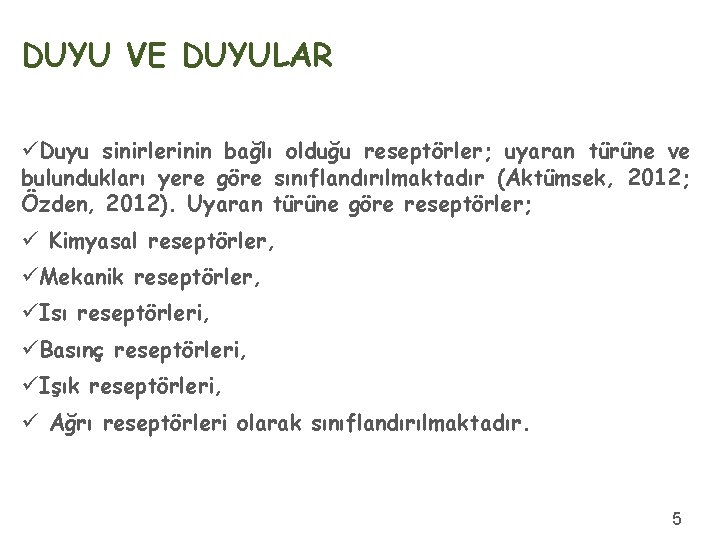 DUYU VE DUYULAR

✓Duyu sinirlerinin bağlı olduğu reseptörler; uyaran türüne ve bulundukları yere göre sınıflandırılmaktadır (Aktümsek, 2012; Özden, 2012). Uyaran türüne göre reseptörler;

✓ Kimyasal reseptörler,

✓Mekanik reseptörler,

✓Isı reseptörleri,

✓Basınç reseptörleri,

✓Işık reseptörleri,

✓ Ağrı reseptörleri olarak sınıflandırılmaktadır.

5